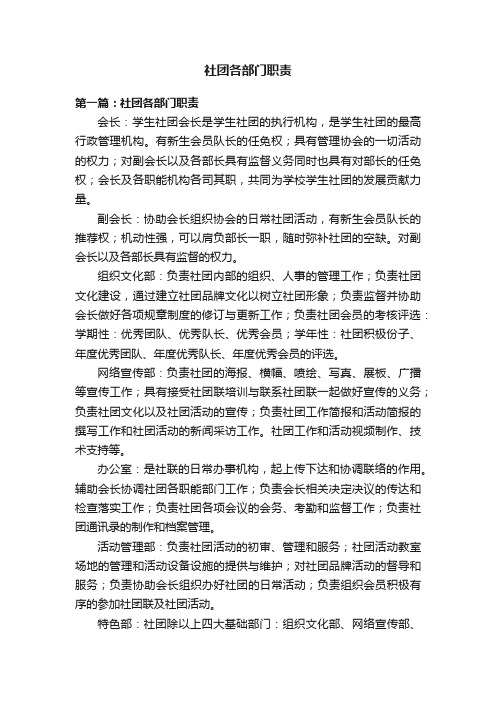 社团各部门职责

第一篇：社团各部门职责

会长：学生社团会长是学生社团的执行机构，是学生社团的最高行政管理机构。有新生会员队长的任免权；具有管理协会的一切活动的权力；对副会长以及各部长具有监督义务同时也具有对部长的任免权；会长及各职能机构各司其职，共同为学校学生社团的发展贡献力量。

副会长：协助会长组织协会的日常社团活动，有新生会员队长的推荐权；机动性强，可以肩负部长一职，随时弥补社团的空缺。对副会长以及各部长具有监督的权力。

组织文化部：负责社团内部的组织、人事的管理工作；负责社团文化建设，通过建立社团品牌文化以树立社团形象；负责监督并协助会长做好各项规章制度的修订与更新工作；负责社团会员的考核评选：学期性：优秀团队、优秀队长、优秀会员；学年性：社团积极份子、年度优秀团队、年度优秀队长、年度优秀会员的评选。

网络宣传部：负责社团的海报、横幅、喷绘、写真、展板、广播等宣传工作；具有接受社团联培训与联系社团联一起做好宣传的义务；负责社团文化以及社团活动的宣传；负责社团工作简报和活动简报的撰写工作和社团活动的新闻采访工作。社团工作和活动视频制作、技术支持等。

办公室：是社联的日常办事机构，起上传下达和协调联络的作用。辅助会长协调社团各职能部门工作；负责会长相关决定决议的传达和检查落实工作；负责社团各项会议的会务、考勤和监督工作；负责社团通讯录的制作和档案管理。

活动管理部：负责社团活动的初审、管理和服务；社团活动教室场地的管理和活动设备设施的提供与维护；对社团品牌活动的督导和服务；负责协助会长组织办好社团的日常活动；负责组织会员积极有序的参加社团联及社团活动。

特色部：社团除以上四大基础部门：组织文化部、网络宣传部、